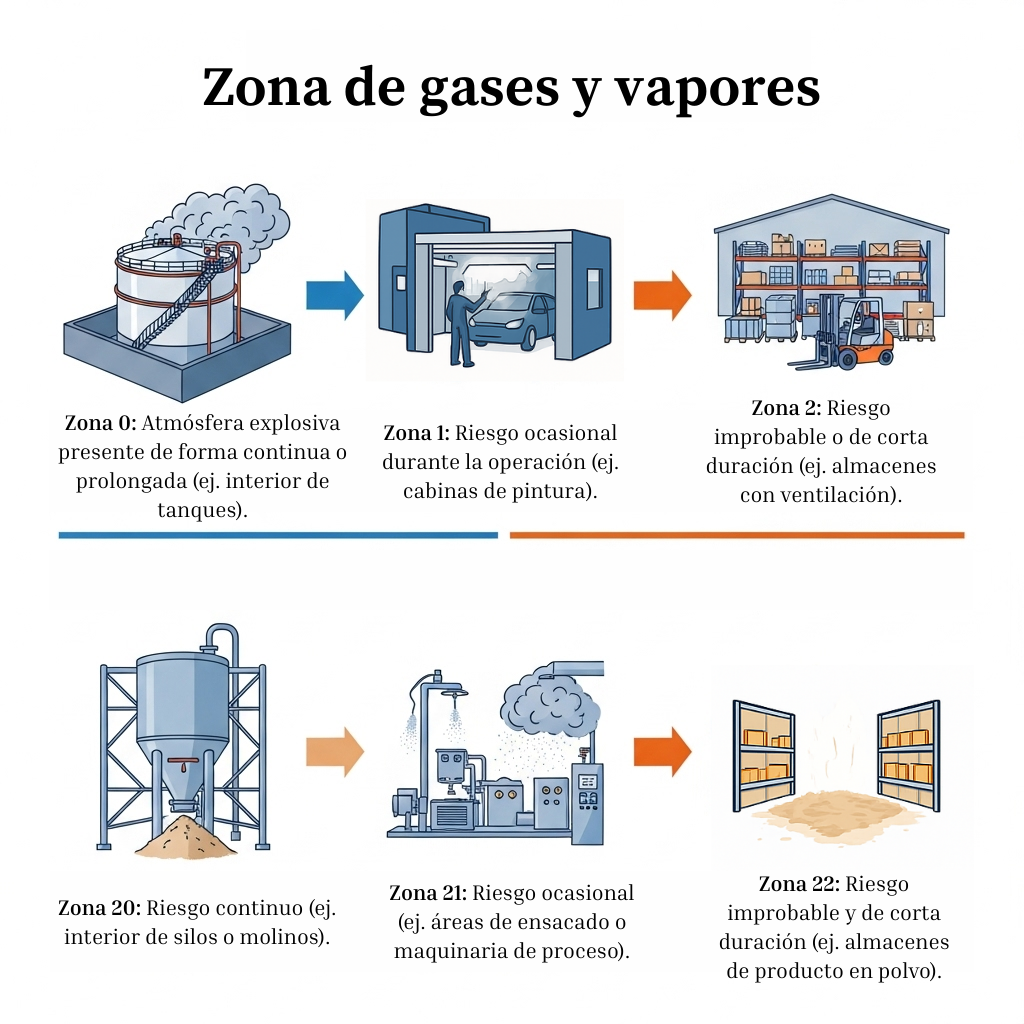 Zona de gases y vapores

Zona 0: Atmósfera explosiva presente de forma continua o prolongada (ej. interior de tanques).

Zona 1: Riesgo ocasional durante la operación (ej. cabinas de pintura).

Zona 2: Riesgo improbable o de corta duración (ej. almacenes con ventilación).

Zona 20: Riesgo continuo (ej. interior de silos o molinos).

Zona 21: Riesgo ocasional (ej. áreas de ensacado o maquinaria de proceso).

Zona 22: Riesgo improbable y de corta duración (ej. almacenes de producto en polvo).